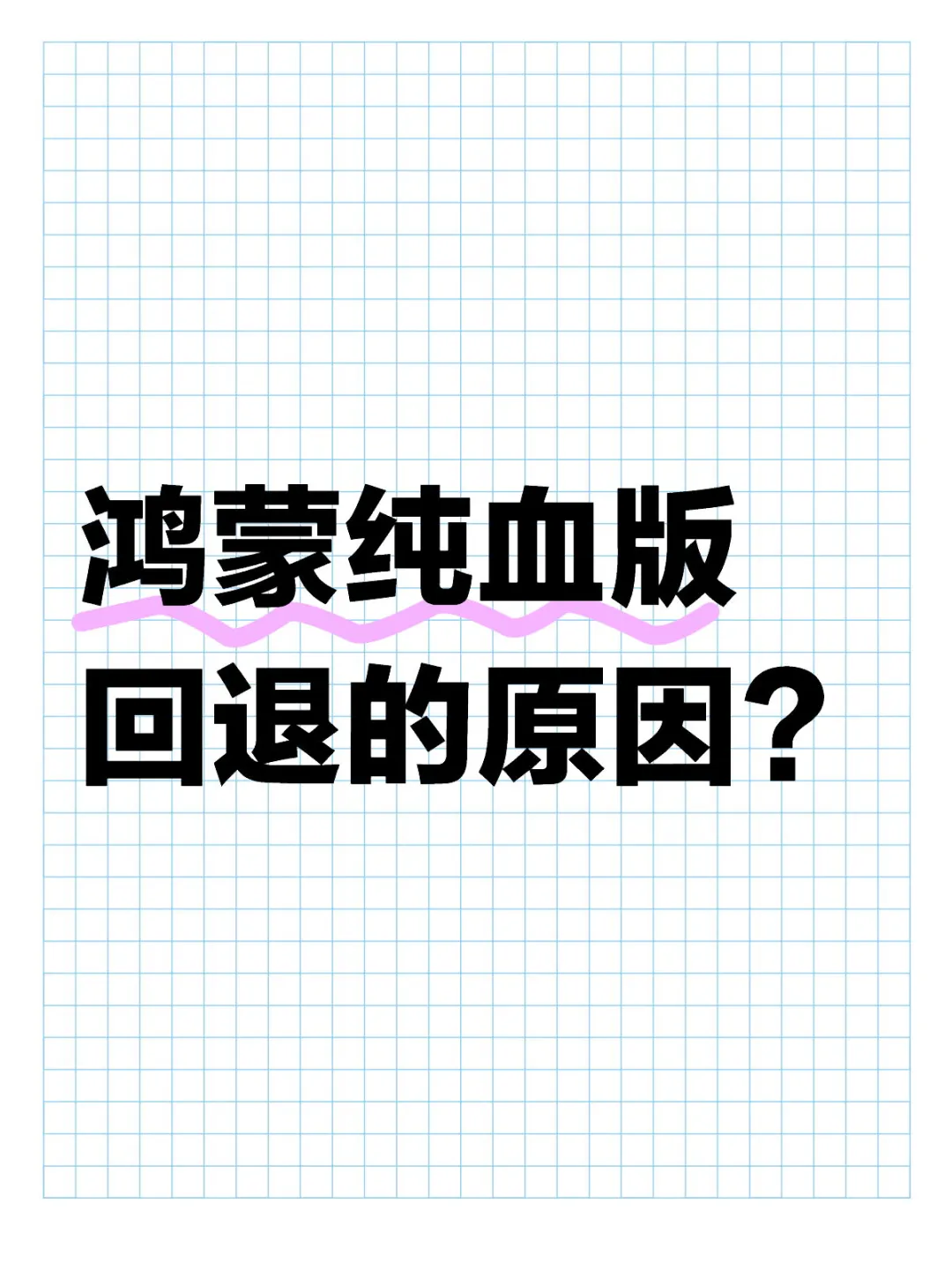 鸿蒙纯血版
回退的原因？